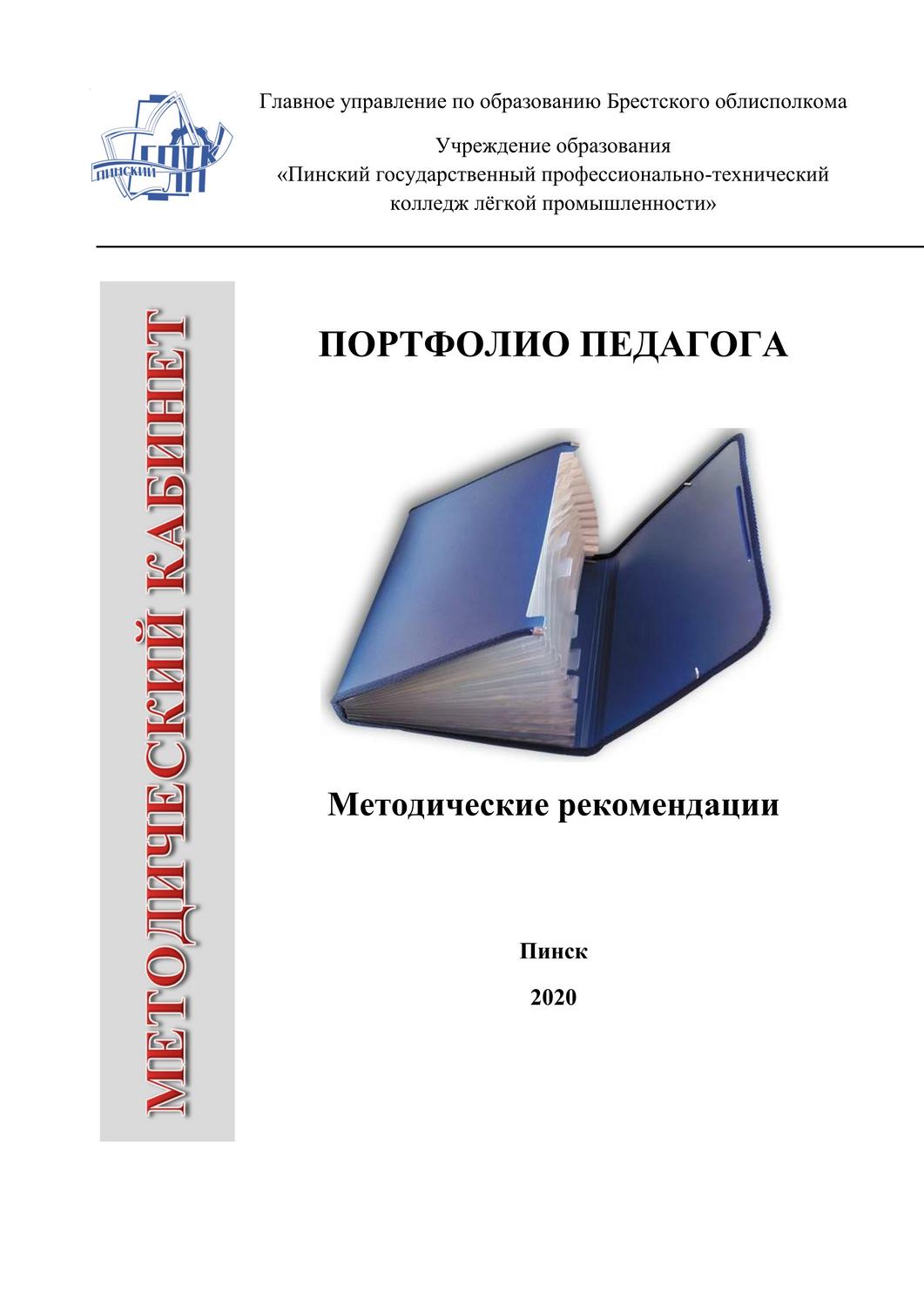 ПИНСКИЙ ГПТК ЛП

Главное управление по образованию Брестского облисполкома

Учреждение образования
«Пинский государственный профессионально-технический колледж лёгкой промышленности»

МЕТОДИЧЕСКИЙ КАБИНЕТ

ПОРТФОЛИО ПЕДАГОГА

Методические рекомендации

Пинск

2020